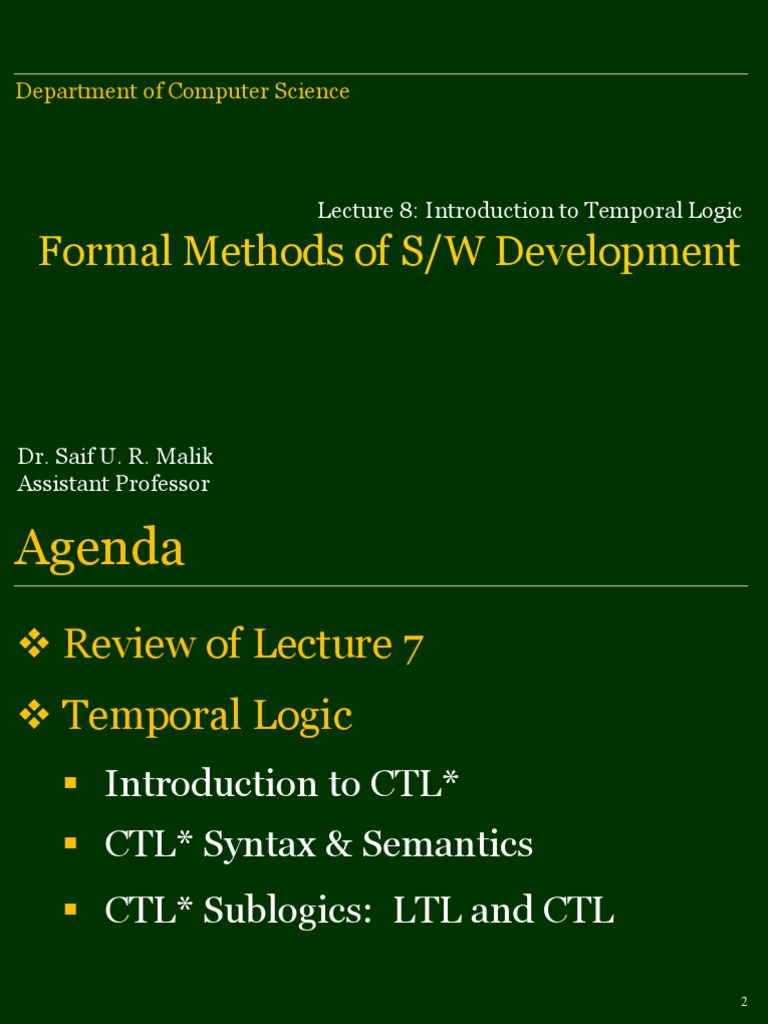 Department of Computer Science

Lecture 8: Introduction to Temporal Logic

Formal Methods of S/W Development

Dr. Saif U. R. Malik
Assistant Professor

Agenda

❖ Review of Lecture 7

❖ Temporal Logic

▪ Introduction to CTL*

▪ CTL* Syntax & Semantics

▪ CTL* Sublogics: LTL and CTL

2